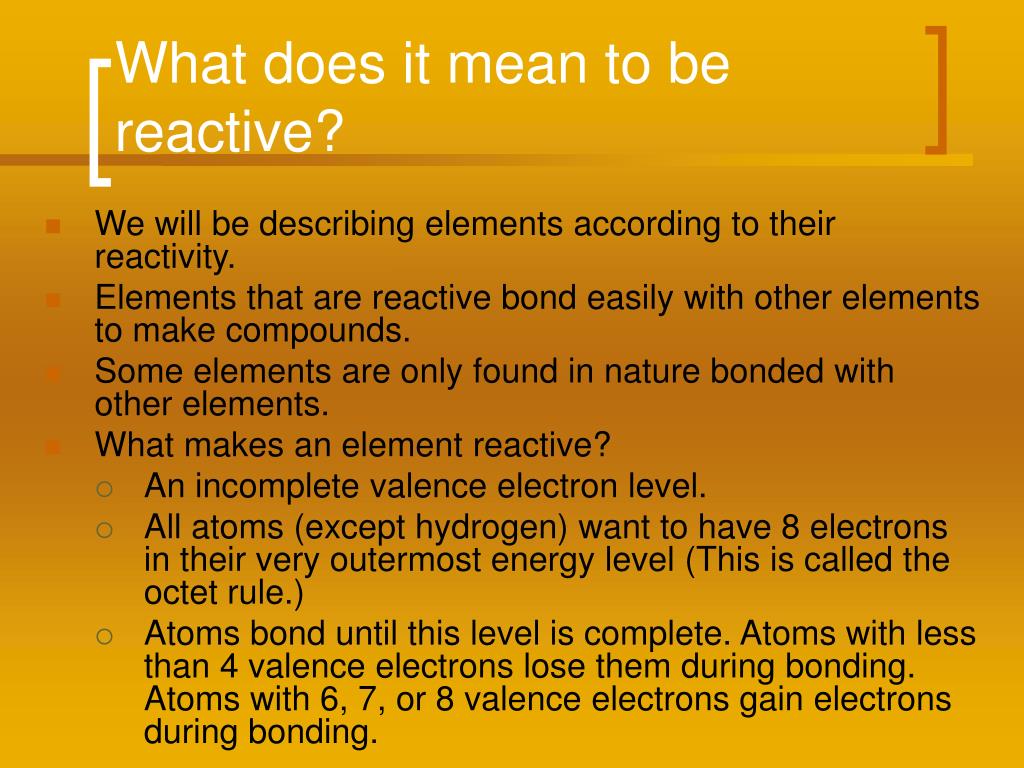 What does it mean to be reactive?

We will be describing elements according to their reactivity.
Elements that are reactive bond easily with other elements to make compounds.
Some elements are only found in nature bonded with other elements.
What makes an element reactive?
An incomplete valence electron level.
All atoms (except hydrogen) want to have 8 electrons in their very outermost energy level (This is called the octet rule.)
Atoms bond until this level is complete. Atoms with less than 4 valence electrons lose them during bonding. Atoms with 6, 7, or 8 valence electrons gain electrons during bonding.